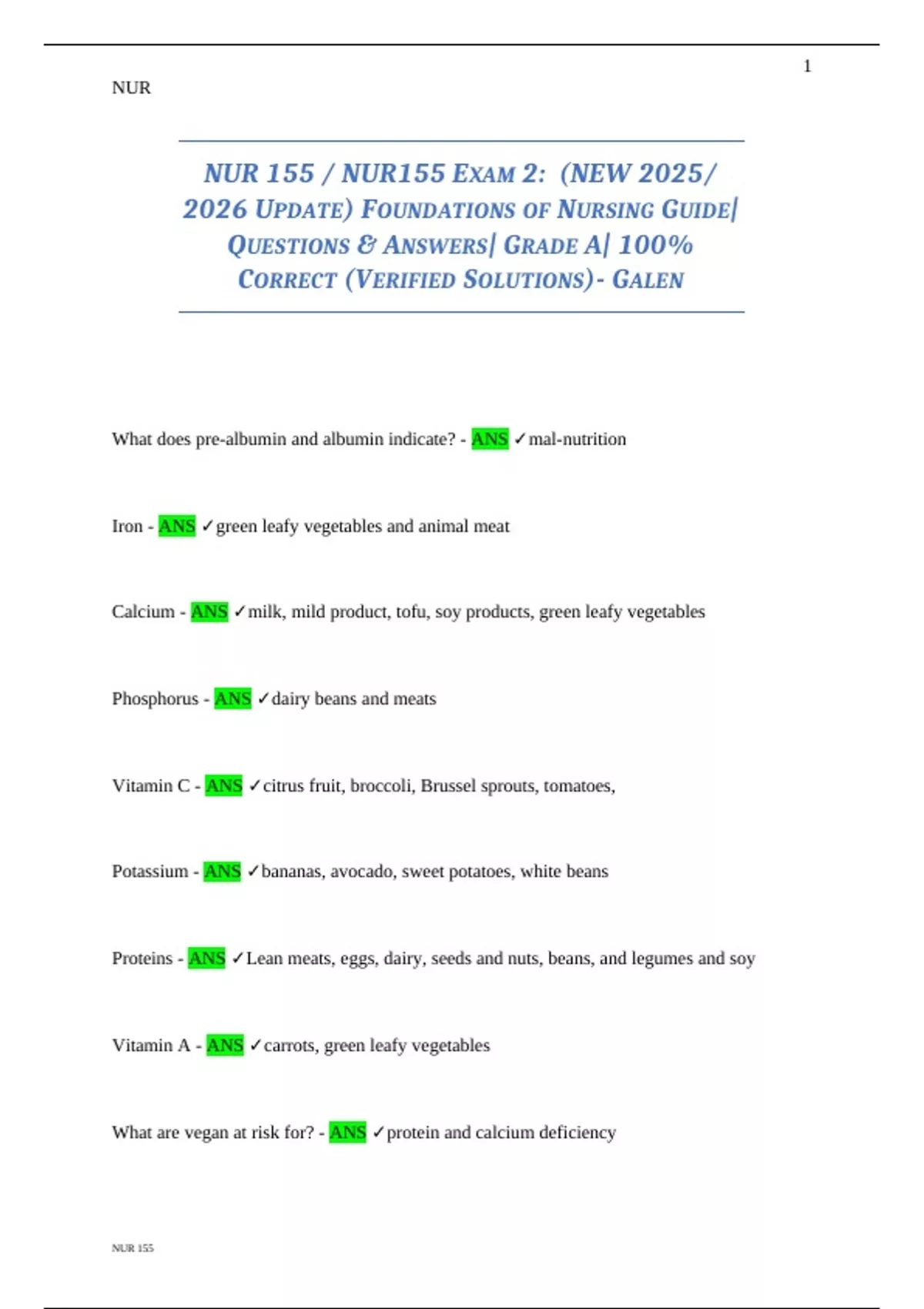 1

NUR

NUR 155 / NUR155 EXAM 2: (NEW 2025/ 2026 UPDATE) FOUNDATIONS OF NURSING GUIDE| QUESTIONS & ANSWERS| GRADE A| 100% CORRECT (VERIFIED SOLUTIONS)- GALEN

What does pre-albumin and albumin indicate? - ANS ✓mal-nutrition

Iron - ANS ✓green leafy vegetables and animal meat

Calcium - ANS ✓milk, mild product, tofu, soy products, green leafy vegetables

Phosphorus - ANS ✓dairy beans and meats

Vitamin C - ANS ✓citrus fruit, broccoli, Brussel sprouts, tomatoes,

Potassium - ANS ✓bananas, avocado, sweet potatoes, white beans

Proteins - ANS ✓Lean meats, eggs, dairy, seeds and nuts, beans, and legumes and soy

Vitamin A - ANS ✓carrots, green leafy vegetables

What are vegan at risk for? - ANS ✓protein and calcium deficiency

NUR 155